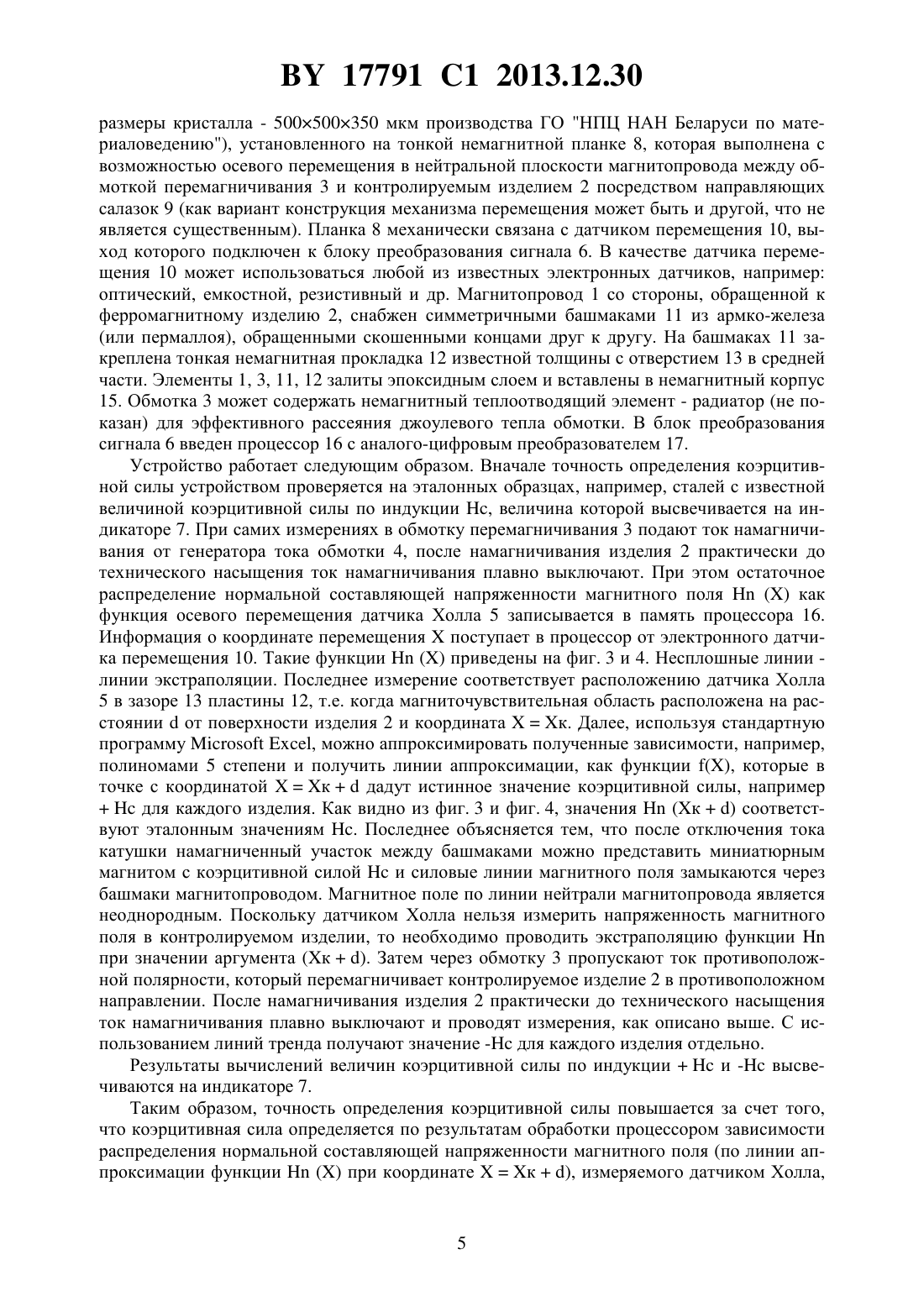 BY 17791 C1 2013.12.30

размеры кристалла - 500×500×350 мкм производства ГО "НПЦ НАН Беларуси по материаловедению"), установленного на тонкой немагнитной планке 8, которая выполнена с возможностью осевого перемещения в нейтральной плоскости магнитопровода между обмоткой перемагничивания 3 и контролируемым изделием 2 посредством направляющих салазок 9 (как вариант конструкция механизма перемещения может быть и другой, что не является существенным). Планка 8 механически связана с датчиком перемещения 10, выход которого подключен к блоку преобразования сигнала 6. В качестве датчика перемещения 10 может использоваться любой из известных электронных датчиков, например: оптический, емкостной, резистивный и др. Магнитопровод 1 со стороны, обращенной к ферромагнитному изделию 2, снабжен симметричными башмаками 11 из армко-железа (или пермаллоя), обращенными скошенными концами друг к другу. На башмаках 11 закреплена тонкая немагнитная прокладка 12 известной толщины с отверстием 13 в средней части. Элементы 1, 3, 11, 12 залиты эпоксидным слоем и вставлены в немагнитный корпус 15. Обмотка 3 может содержать немагнитный теплоотводящий элемент - радиатор (не показан) для эффективного рассеяния джоулевого тепла обмотки. В блок преобразования сигнала 6 введен процессор 16 с аналого-цифровым преобразователем 17.

Устройство работает следующим образом. Вначале точность определения коэрцитивной силы устройством проверяется на эталонных образцах, например, сталей с известной величиной коэрцитивной силы по индукции Нс, величина которой высвечивается на индикаторе 7. При самих измерениях в обмотку перемагничивания 3 подают ток намагничивания от генератора тока обмотки 4, после намагничивания изделия 2 практически до технического насыщения ток намагничивания плавно выключают. При этом остаточное распределение нормальной составляющей напряженности магнитного поля Hn (X) как функция осевого перемещения датчика Холла 5 записывается в память процессора 16. Информация о координате перемещения X поступает в процессор от электронного датчика перемещения 10. Такие функции Hn (X) приведены на фиг. 3 и 4. Несплошные линии - линии экстраполяции. Последнее измерение соответствует расположению датчика Холла 5 в зазоре 13 пластины 12, т.е. когда магниточувствительная область расположена на расстоянии d от поверхности изделия 2 и координата X = Xк. Далее, используя стандартную программу Microsoft Excel, можно аппроксимировать полученные зависимости, например, полиномами 5 степени и получить линии аппроксимации, как функции f(X), которые в точке с координатой X = Xк + d дадут истинное значение коэрцитивной силы, например + Нс для каждого изделия. Как видно из фиг. 3 и фиг. 4, значения Hn (Xк + d) соответствуют эталонным значениям Нс. Последнее объясняется тем, что после отключения тока катушки намагниченный участок между башмаками можно представить миниатюрным магнитом с коэрцитивной силой Нс и силовые линии магнитного поля замыкаются через башмаки магнитопроводом. Магнитное поле по линии нейтрали магнитопровода является неоднородным. Поскольку датчиком Холла нельзя измерить напряженность магнитного поля в контролируемом изделии, то необходимо проводить экстраполяцию функции Hn при значении аргумента (Xк + d). Затем через обмотку 3 пропускают ток противоположной полярности, который перемагничивает контролируемое изделие 2 в противоположном направлении. После намагничивания изделия 2 практически до технического насыщения ток намагничивания плавно выключают и проводят измерения, как описано выше. С использованием линий тренда получают значение -Нс для каждого изделия отдельно.

Результаты вычислений величин коэрцитивной силы по индукции + Нс и -Нс высвечиваются на индикаторе 7.

Таким образом, точность определения коэрцитивной силы повышается за счет того, что коэрцитивная сила определяется по результатам обработки процессором зависимости распределения нормальной составляющей напряженности магнитного поля (по линии аппроксимации функции Hn (X) при координате X = Xк + d), измеряемого датчиком Холла,

5